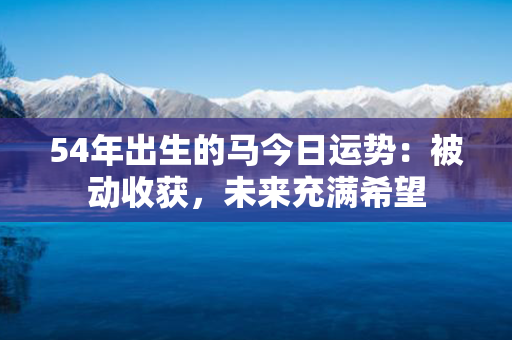 54年出生的马今日运势：被动收获，未来充满希望